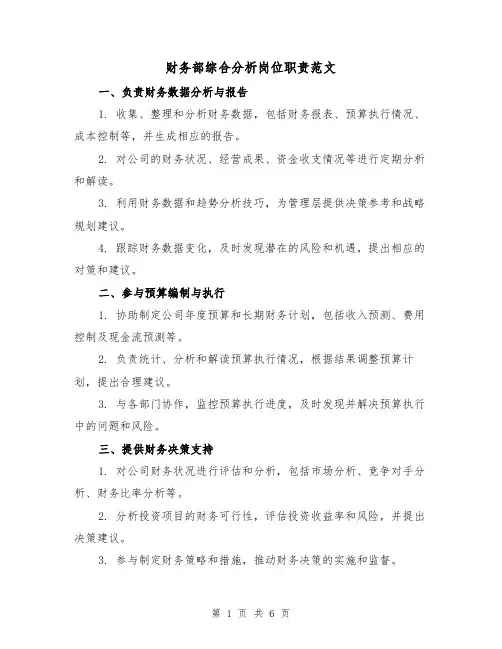 财务部综合分析岗位职责范文

一、负责财务数据分析与报告

1. 收集、整理和分析财务数据，包括财务报表、预算执行情况、成本控制等，并生成相应的报告。

2. 对公司的财务状况、经营成果、资金收支情况等进行定期分析和解读。

3. 利用财务数据和趋势分析技巧，为管理层提供决策参考和战略规划建议。

4. 跟踪财务数据变化，及时发现潜在的风险和机遇，提出相应的对策和建议。

二、参与预算编制与执行

1. 协助制定公司年度预算和长期财务计划，包括收入预测、费用控制及现金流预测等。

2. 负责统计、分析和解读预算执行情况，根据结果调整预算计划，提出合理建议。

3. 与各部门协作，监控预算执行进度，及时发现并解决预算执行中的问题和风险。

三、提供财务决策支持

1. 对公司财务状况进行评估和分析，包括市场分析、竞争对手分析、财务比率分析等。

2. 分析投资项目的财务可行性，评估投资收益率和风险，并提出决策建议。

3. 参与制定财务策略和措施，推动财务决策的实施和监督。

第 1 页 共 6 页